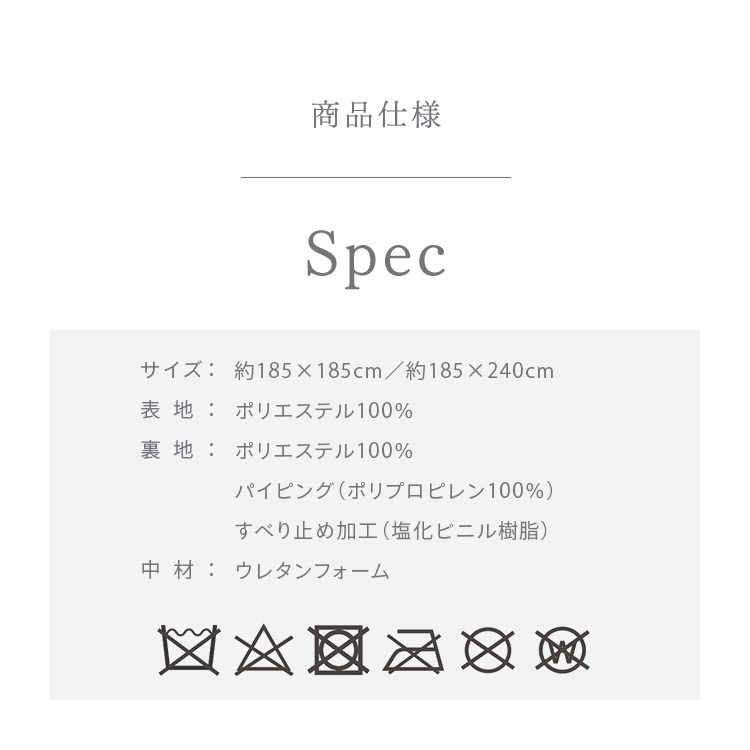 商品仕様

Spec

サイズ： 約185×185cm／約185×240cm
表 地 ： ポリエステル100%
裏 地 ： ポリエステル100%
パイピング（ポリプロピレン100%）
すべり止め加工（塩化ビニル樹脂）
中 材 ： ウレタンフォーム

W